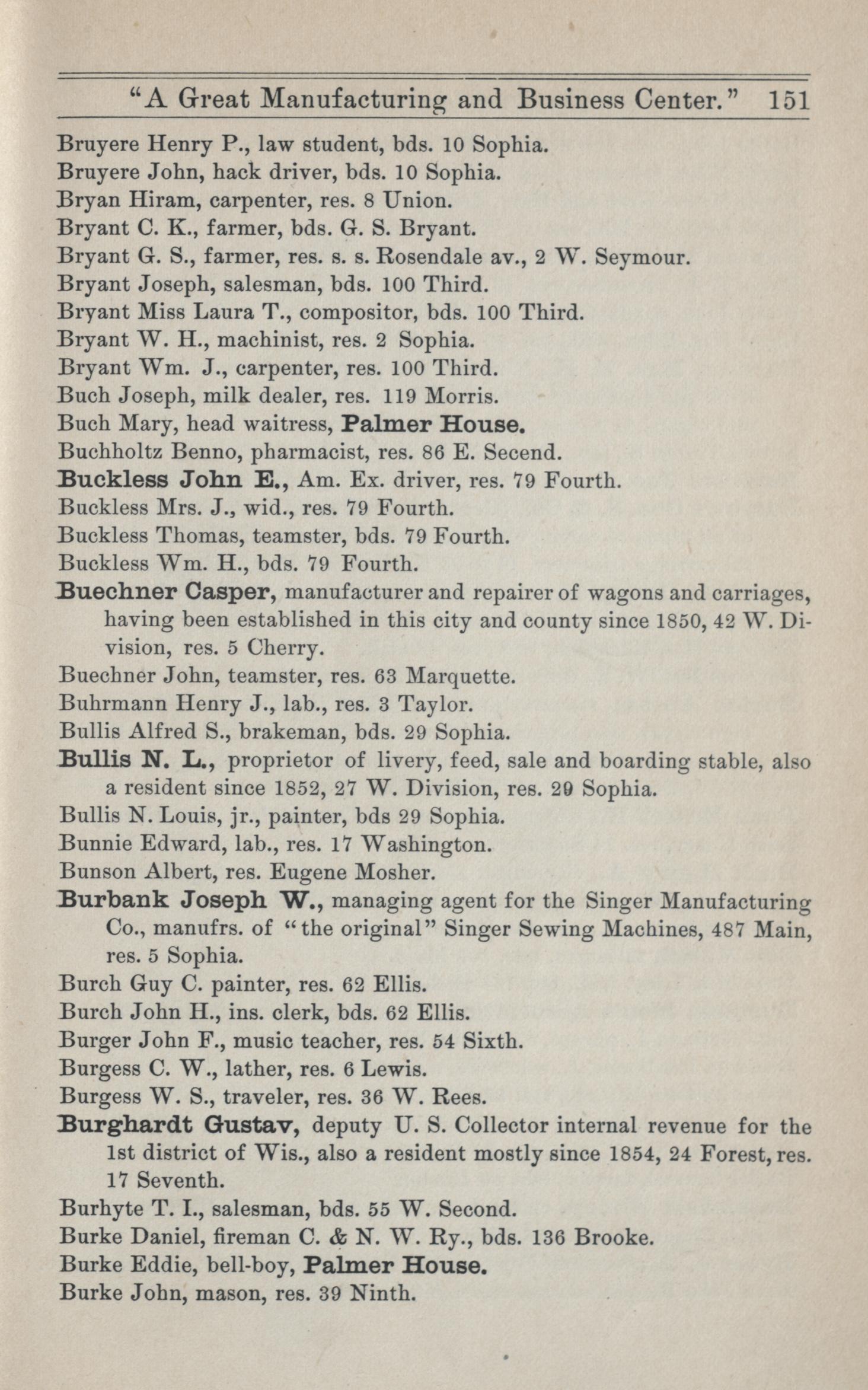 "A Great Manufacturing and Business Center." 151

Bruyere Henry P., law student, bds. 10 Sophia.
Bruyere John, hack driver, bds. 10 Sophia.
Bryan Hiram, carpenter, res. 8 Union.
Bryant C. K., farmer, bds. G. S. Bryant.
Bryant G. S., farmer, res. s. s. Rosendale av., 2 W. Seymour.
Bryant Joseph, salesman, bds. 100 Third.
Bryant Miss Laura T., compositor, bds. 100 Third.
Bryant W. H., machinist, res. 2 Sophia.
Bryant Wm. J., carpenter, res. 100 Third.
Buch Joseph, milk dealer, res. 119 Morris.
Buch Mary, head waitress, Palmer House.
Buchholtz Benno, pharmacist, res. 86 E. Secend.
Buckless John E., Am. Ex. driver, res. 79 Fourth.
Buckless Mrs. J., wid., res. 79 Fourth.
Buckless Thomas, teamster, bds. 79 Fourth.
Buckless Wm. H., bds. 79 Fourth.
Buechner Casper, manufacturer and repairer of wagons and carriages, having been established in this city and county since 1850, 42 W. Division, res. 5 Cherry.
Buechner John, teamster, res. 63 Marquette.
Buhrmann Henry J., lab., res. 3 Taylor.
Bullis Alfred S., brakeman, bds. 29 Sophia.
Bullis N. L., proprietor of livery, feed, sale and boarding stable, also a resident since 1852, 27 W. Division, res. 29 Sophia.
Bullis N. Louis, jr., painter, bds 29 Sophia.
Bunnie Edward, lab., res. 17 Washington.
Bunson Albert, res. Eugene Mosher.
Burbank Joseph W., managing agent for the Singer Manufacturing Co., manufrs. of "the original" Singer Sewing Machines, 487 Main, res. 5 Sophia.
Burch Guy C. painter, res. 62 Ellis.
Burch John H., ins. clerk, bds. 62 Ellis.
Burger John F., music teacher, res. 54 Sixth.
Burgess C. W., lather, res. 6 Lewis.
Burgess W. S., traveler, res. 36 W. Rees.
Burghardt Gustav, deputy U. S. Collector internal revenue for the 1st district of Wis., also a resident mostly since 1854, 24 Forest, res. 17 Seventh.
Burhyte T. I., salesman, bds. 55 W. Second.
Burke Daniel, fireman C. & N. W. Ry., bds. 136 Brooke.
Burke Eddie, bell-boy, Palmer House.
Burke John, mason, res. 39 Ninth.